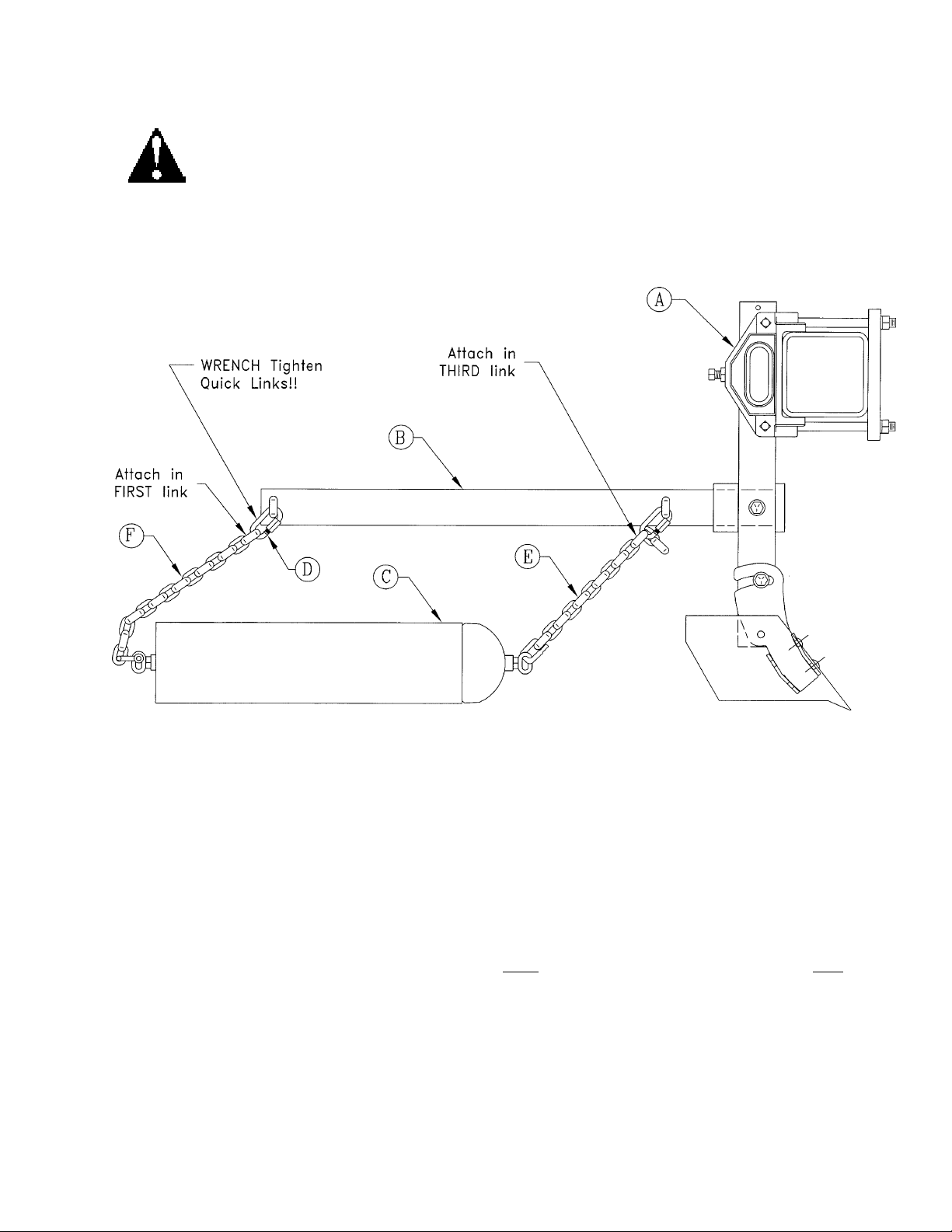 A

WRENCH Tighten Quick Links!!

Attach in THIRD link

B

Attach in FIRST link

F

D

C

E